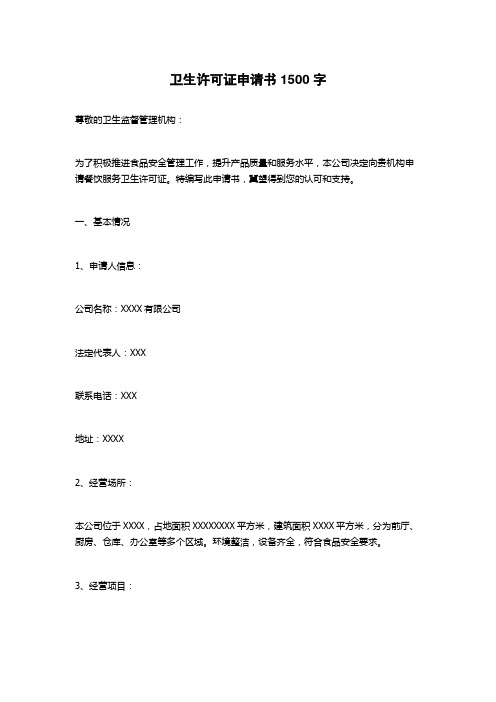 卫生许可证申请书 1500 字

尊敬的卫生监督管理机构：

为了积极推进食品安全管理工作，提升产品质量和服务水平，本公司决定向贵机构申请餐饮服务卫生许可证。特编写此申请书，冀望得到您的认可和支持。

一、基本情况

1、申请人信息：

公司名称：XXXX 有限公司

法定代表人：XXX

联系电话：XXX

地址：XXXX

2、经营场所：

本公司位于 XXXX，占地面积 XXXXXXXX 平方米，建筑面积 XXXX 平方米，分为前厅、厨房、仓库、办公室等多个区域。环境整洁，设备齐全，符合食品安全要求。

3、经营项目：